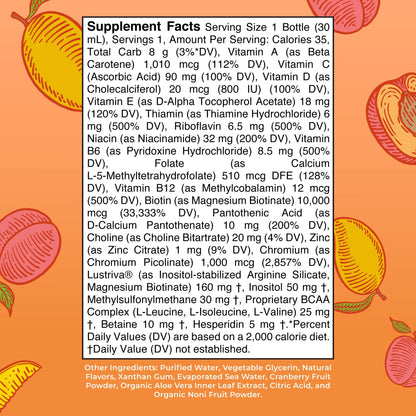 Supplement Facts Serving Size 1 Bottle (30 mL), Servings 1, Amount Per Serving: Calories 35, Total Carb 8 g (3%*DV), Vitamin A (as Beta Carotene) 1,010 mcg (112% DV), Vitamin C (Ascorbic Acid) 90 mg (100% DV), Vitamin D (as Cholecalciferol) 20 mcg (800 IU) (100% DV), Vitamin E (as D-Alpha Tocopherol Acetate) 18 mg (120% DV), Thiamin (as Thiamine Hydrochloride) 6 mg (500% DV), Riboflavin 6.5 mg (500% DV), Niacin (as Niacinamide) 32 mg (200% DV), Vitamin B6 (as Pyridoxine Hydrochloride) 8.5 mg (500% DV), Folate (as Calcium L-5-Methyltetrahydrofolate) 510 mcg DFE (128% DV), Vitamin B12 (as Methylcobalamin) 12 mcg (500% DV), Biotin (as Magnesium Biotinate) 10,000 mcg (33,333% DV), Pantothenic Acid (as D-Calcium Pantothenate) 10 mg (200% DV), Choline (as Choline Bitartrate) 20 mg (4% DV), Zinc (as Zinc Citrate) 1 mg (9% DV), Chromium (as Chromium Picolinate) 1,000 mcg (2,857% DV), Lustriva® (as Inositol-stabilized Arginine Silicate, Magnesium Biotinate) 160 mg †, Inositol 50 mg †, Methylsulfonylmethane 30 mg †, Proprietary BCAA Complex (L-Leucine, L-Isoleucine, L-Valine) 25 mg †, Betaine 10 mg †, Hesperidin 5 mg †.*Percent Daily Values (DV) are based on a 2,000 calorie diet. †Daily Value (DV) not established.

Other Ingredients: Purified Water, Vegetable Glycerin, Natural Flavors, Xanthan Gum, Evaporated Sea Water, Cranberry Fruit Powder, Organic Aloe Vera Inner Leaf Extract, Citric Acid, and Organic Noni Fruit Powder.